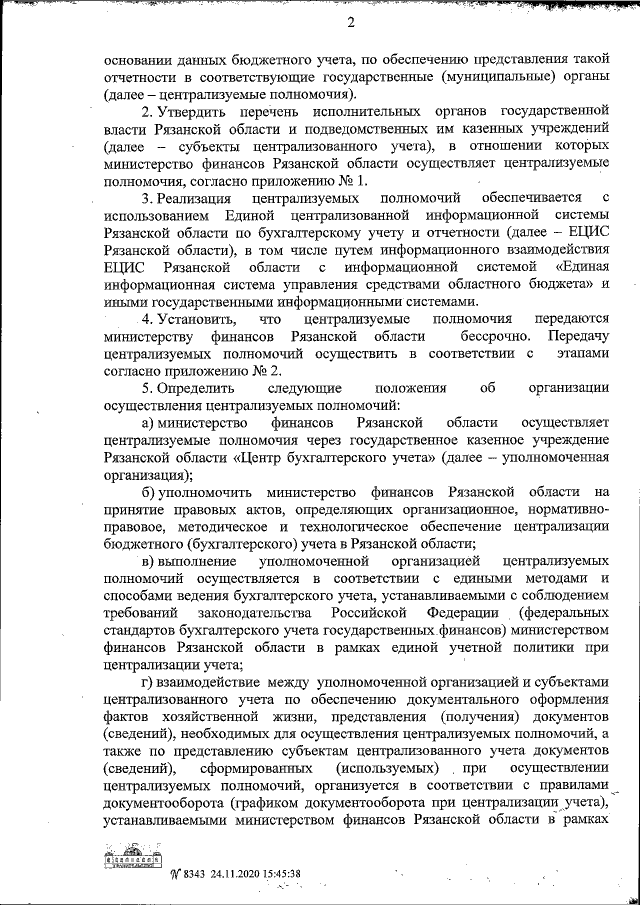 2

основании данных бюджетного учета, по обеспечению представления такой отчетности в соответствующие государственные (муниципальные) органы (далее – централизуемые полномочия).

2. Утвердить перечень исполнительных органов государственной власти Рязанской области и подведомственных им казенных учреждений (далее – субъекты централизованного учета), в отношении которых министерство финансов Рязанской области осуществляет централизуемые полномочия, согласно приложению № 1.

3. Реализация централизуемых полномочий обеспечивается с использованием Единой централизованной информационной системы Рязанской области по бухгалтерскому учету и отчетности (далее – ЕЦИС Рязанской области), в том числе путем информационного взаимодействия ЕЦИС Рязанской области с информационной системой «Единая информационная система управления средствами областного бюджета» и иными государственными информационными системами.

4. Установить, что централизуемые полномочия передаются министерству финансов Рязанской области бессрочно. Передачу централизуемых полномочий осуществить в соответствии с этапами согласно приложению № 2.

5. Определить следующие положения об организации осуществления централизуемых полномочий:

а) министерство финансов Рязанской области осуществляет централизуемые полномочия через государственное казенное учреждение Рязанской области «Центр бухгалтерского учета» (далее – уполномоченная организация);

б) уполномочить министерство финансов Рязанской области на принятие правовых актов, определяющих организационное, нормативно-правовое, методическое и технологическое обеспечение централизации бюджетного (бухгалтерского) учета в Рязанской области;

в) выполнение уполномоченной организацией централизуемых полномочий осуществляется в соответствии с едиными методами и способами ведения бухгалтерского учета, устанавливаемыми с соблюдением требований законодательства Российской Федерации (федеральных стандартов бухгалтерского учета государственных финансов) министерством финансов Рязанской области в рамках единой учетной политики при централизации учета;

г) взаимодействие между уполномоченной организацией и субъектами централизованного учета по обеспечению документального оформления фактов хозяйственной жизни, представления (получения) документов (сведений), необходимых для осуществления централизуемых полномочий, а также по представлению субъектам централизованного учета документов (сведений), сформированных (используемых) при осуществлении централизуемых полномочий, организуется в соответствии с правилами документооборота (графиком документооборота при централизации учета), устанавливаемыми министерством финансов Рязанской области в рамках

№ 8343 24.11.2020 15:45:38